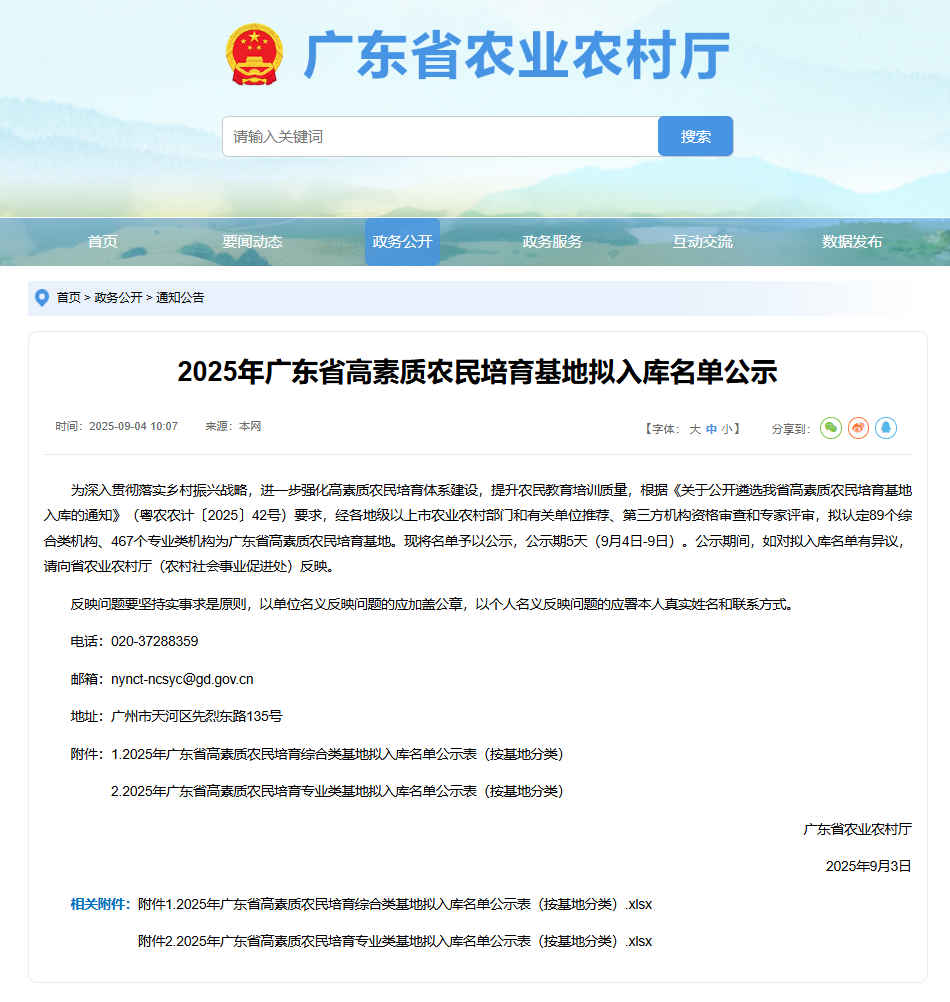 广东省农业农村厅

请输入关键词

搜索

首页 要闻动态 政务公开 政务服务 互动交流 数据发布

首页 > 政务公开 > 通知公告

2025年广东省高素质农民培育基地拟入库名单公示

时间：2025-09-04 10:07 来源：本网

【字体：大 中 小】 分享到：

为深入贯彻落实乡村振兴战略，进一步强化高素质农民培育体系建设，提升农民教育培训质量，根据《关于公开遴选我省高素质农民培育基地入库的通知》（粤农农计〔2025〕42号）要求，经各地级以上市农业农村部门和有关单位推荐、第三方机构资格审查和专家评审，拟认定89个综合类机构、467个专业类机构为广东省高素质农民培育基地。现将名单予以公示，公示期5天（9月4日-9日）。公示期间，如对拟入库名单有异议，请向省农业农村厅（农村社会事业促进处）反映。

反映问题要坚持实事求是原则，以单位名义反映问题的应加盖公章，以个人名义反映问题的应署本人真实姓名和联系方式。

电话：020-37288359

邮箱：nynct-ncsyc@gd.gov.cn

地址：广州市天河区先烈东路135号

附件：1.2025年广东省高素质农民培育综合类基地拟入库名单公示表（按基地分类）

2.2025年广东省高素质农民培育专业类基地拟入库名单公示表（按基地分类）

广东省农业农村厅

2025年9月3日

相关附件：附件1.2025年广东省高素质农民培育综合类基地拟入库名单公示表（按基地分类）.xlsx

附件2.2025年广东省高素质农民培育专业类基地拟入库名单公示表（按基地分类）.xlsx